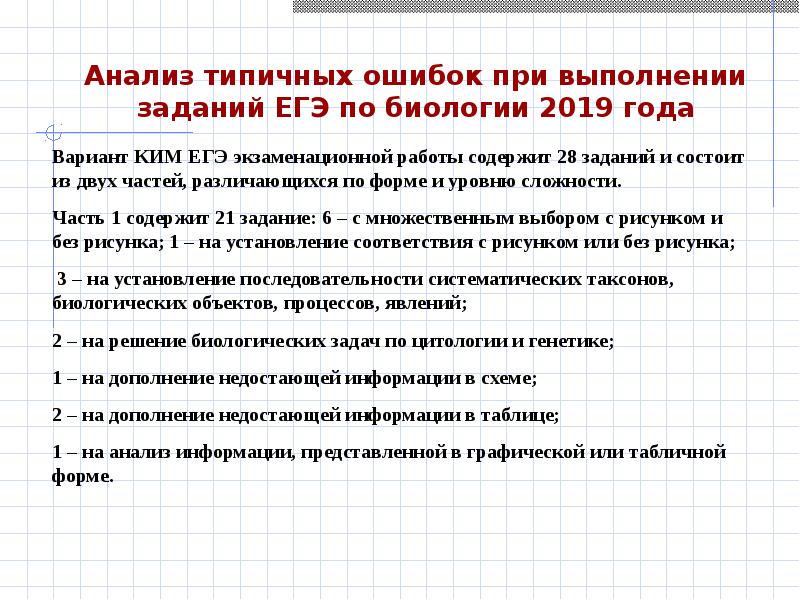 Анализ типичных ошибок при выполнении заданий ЕГЭ по биологии 2019 года

Вариант КИМ ЕГЭ экзаменационной работы содержит 28 заданий и состоит из двух частей, различающихся по форме и уровню сложности.

Часть 1 содержит 21 задание: 6 – с множественным выбором с рисунком и без рисунка; 1 – на установление соответствия с рисунком или без рисунка;

3 – на установление последовательности систематических таксонов, биологических объектов, процессов, явлений;

2 – на решение биологических задач по цитологии и генетике;

1 – на дополнение недостающей информации в схеме;

2 – на дополнение недостающей информации в таблице;

1 – на анализ информации, представленной в графической или табличной форме.